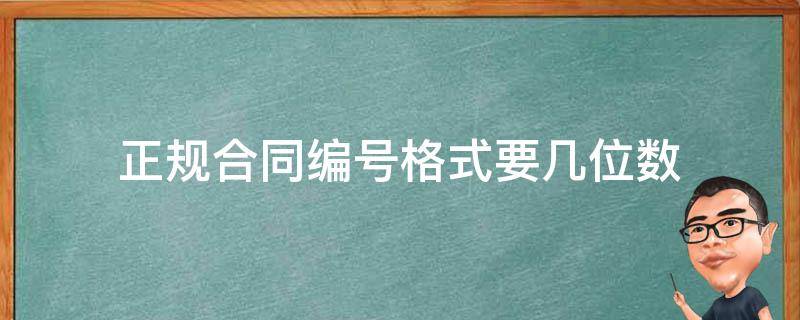 正规合同编号格式要几位数